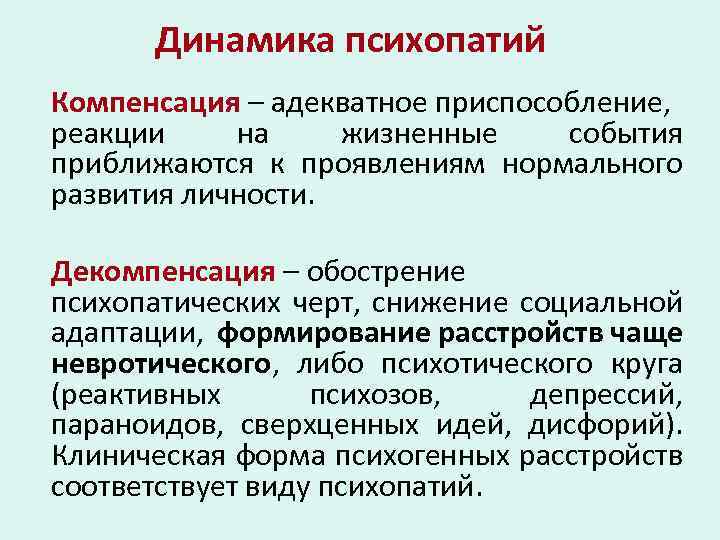 Динамика психопатий

Компенсация – адекватное приспособление, реакции на жизненные события приближаются к проявлениям нормального развития личности.

Декомпенсация – обострение психопатических черт, снижение социальной адаптации, формирование расстройств чаще невротического, либо психотического круга (реактивных психозов, депрессий, параноидов, сверхценных идей, дисфорий). Клиническая форма психогенных расстройств соответствует виду психопатий.